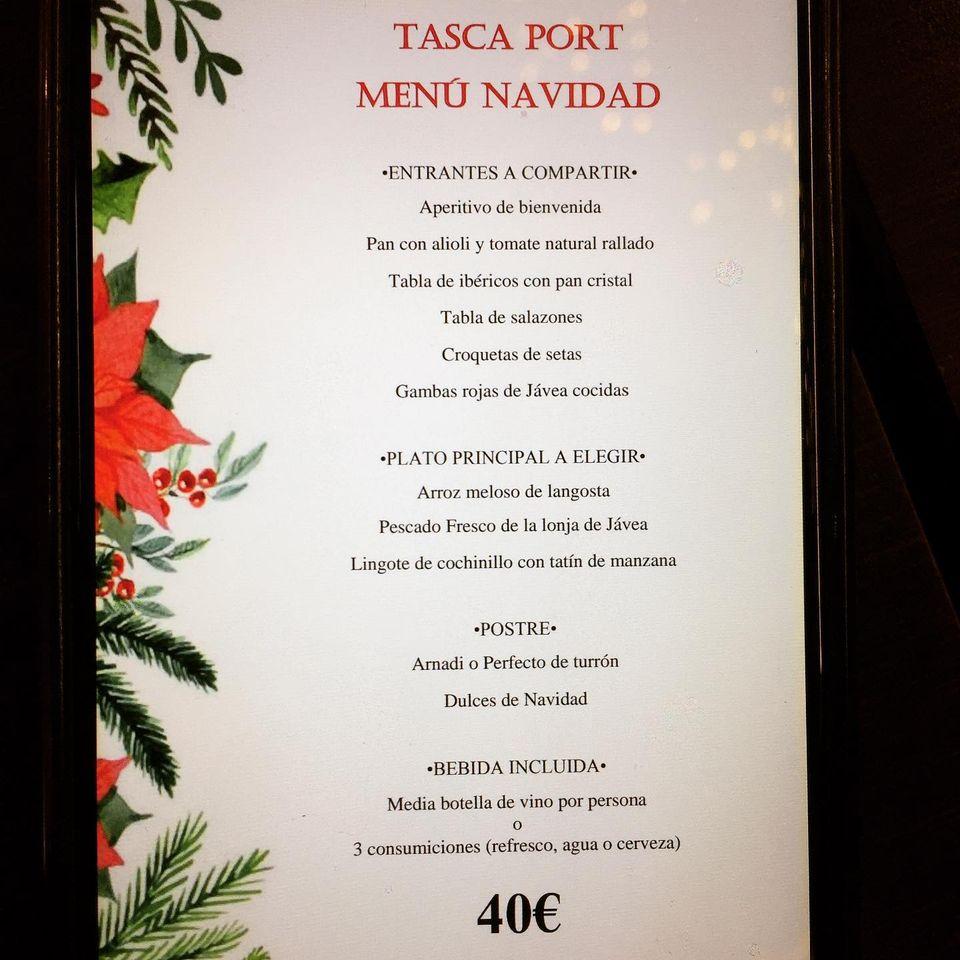 TASCA PORT
MENÚ NAVIDAD

•ENTRANTES A COMPARTIR•
Aperitivo de bienvenida
Pan con alioli y tomate natural rallado
Tabla de ibéricos con pan cristal
Tabla de salazones
Croquetas de setas
Gambas rojas de Jávea cocidas

•PLATO PRINCIPAL A ELEGIR•
Arroz meloso de langosta
Pescado Fresco de la lonja de Jávea
Lingote de cochinillo con tatín de manzana

•POSTRE•
Arnadi o Perfecto de turrón
Dulces de Navidad

•BEBIDA INCLUIDA•
Media botella de vino por persona
o
3 consumiciones (refresco, agua o cerveza)

40€